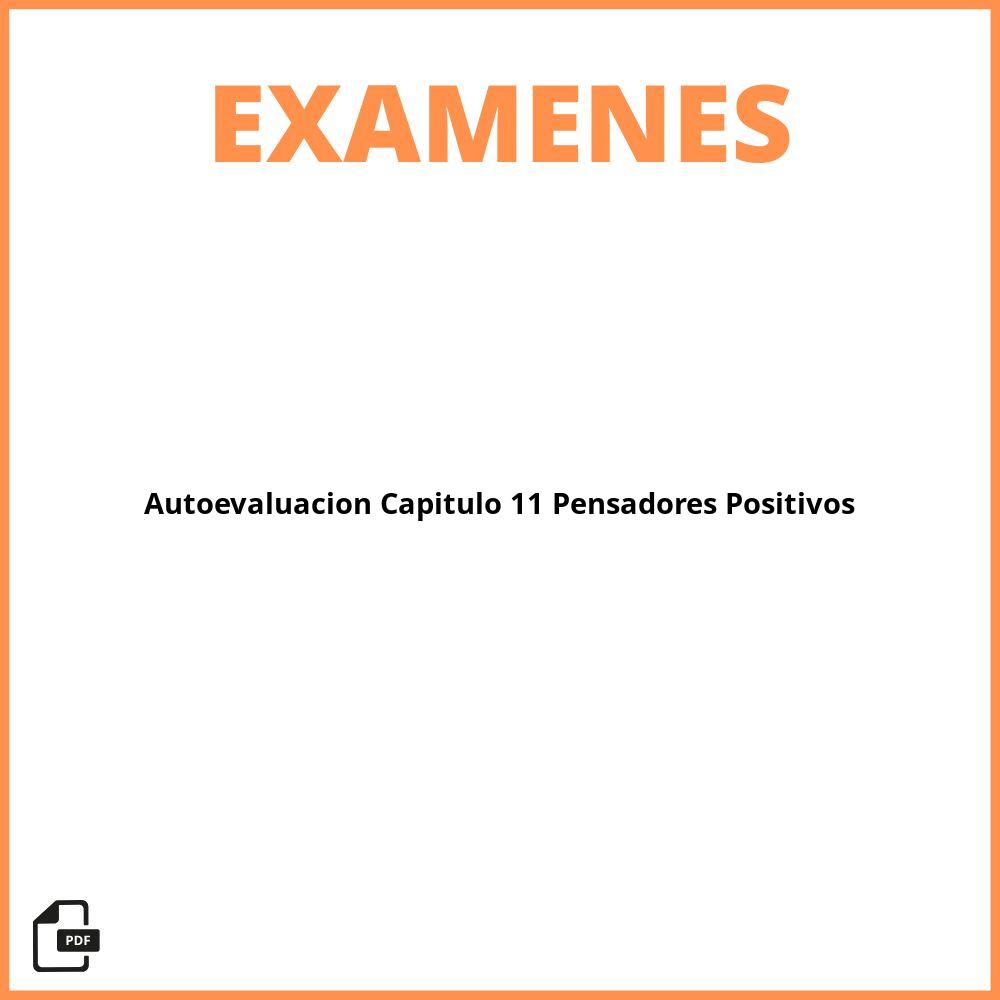 EXAMENES

Autoevaluacion Capitulo 11 Pensadores Positivos

PDF